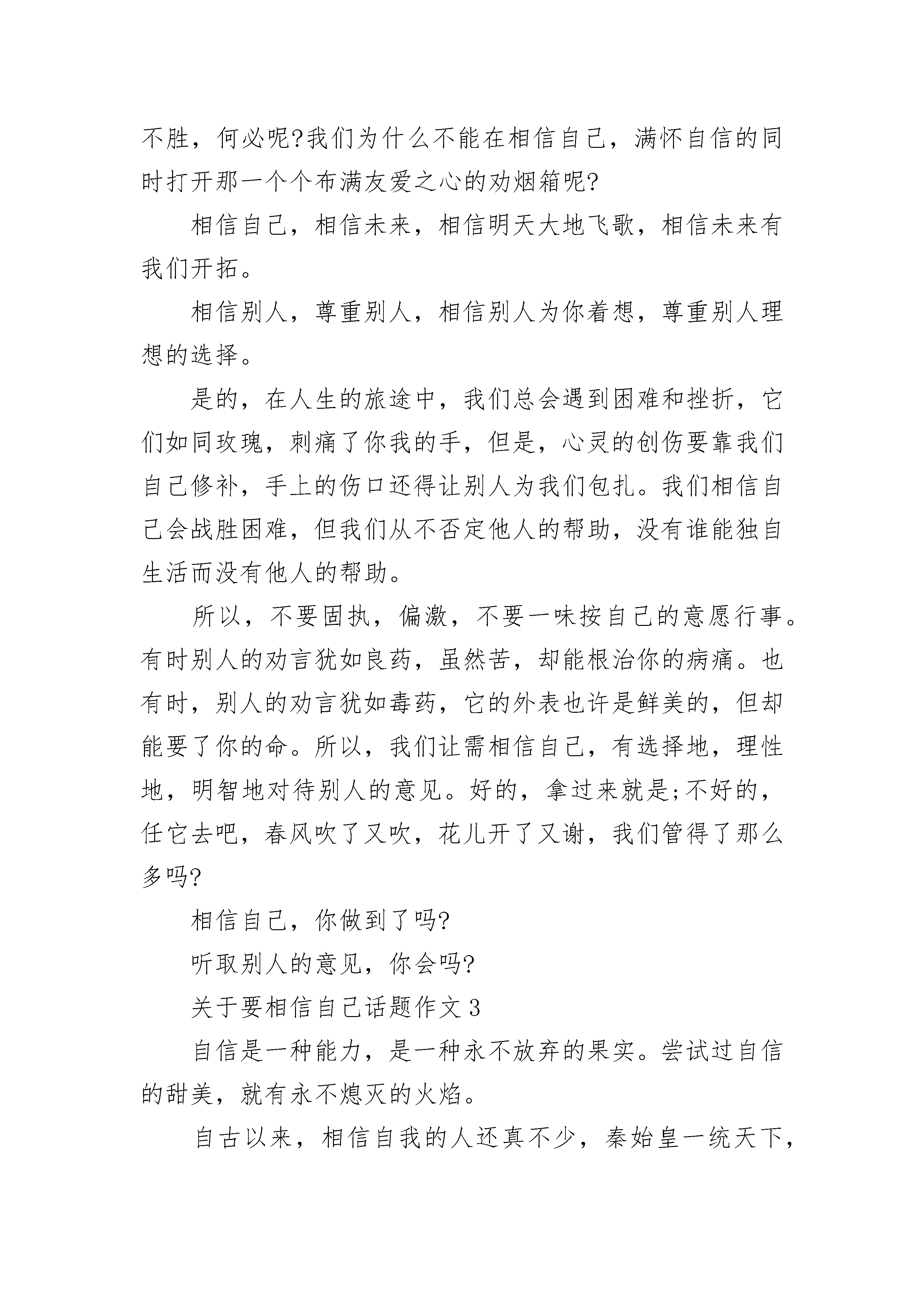 不胜，何必呢?我们为什么不能在相信自己，满怀自信的同时打开那一个个布满友爱之心的劝烟箱呢?

相信自己，相信未来，相信明天大地飞歌，相信未来有我们开拓。

相信别人，尊重别人，相信别人为你着想，尊重别人理想的选择。

是的，在人生的旅途中，我们总会遇到困难和挫折，它们如同玫瑰，刺痛了你我的手，但是，心灵的创伤要靠我们自己修补，手上的伤口还得让别人为我们包扎。我们相信自己会战胜困难，但我们从不否定他人的帮助，没有谁能独自生活而没有他人的帮助。

所以，不要固执，偏激，不要一味按自己的意愿行事。有时别人的劝言犹如良药，虽然苦，却能根治你的病痛。也有时，别人的劝言犹如毒药，它的外表也许是鲜美的，但却能要了你的命。所以，我们让需相信自己，有选择地，理性地，明智地对待别人的意见。好的，拿过来就是;不好的，任它去吧，春风吹了又吹，花儿开了又谢，我们管得了那么多吗?

相信自己，你做到了吗?

听取别人的意见，你会吗?

关于要相信自己话题作文 3

自信是一种能力，是一种永不放弃的果实。尝试过自信的甜美，就有永不熄灭的火焰。

自古以来，相信自我的人还真不少，秦始皇一统天下，